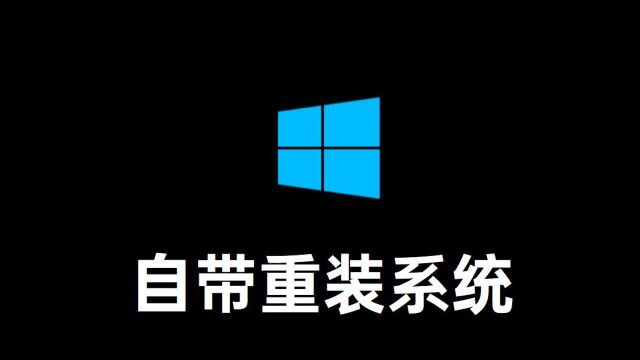 自带重装系统